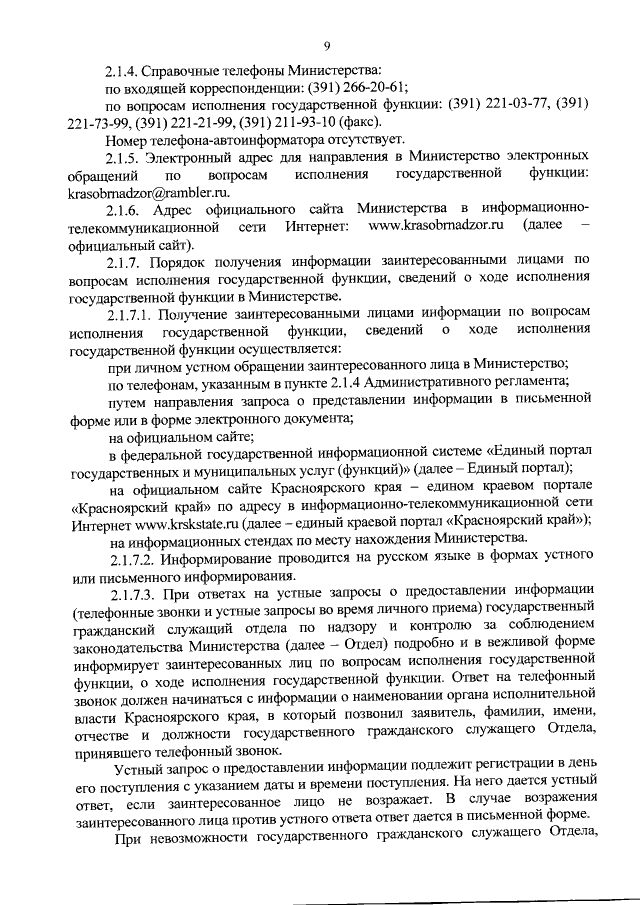 9

2.1.4. Справочные телефоны Министерства:

по входящей корреспонденции: (391) 266-20-61;

по вопросам исполнения государственной функции: (391) 221-03-77, (391) 221-73-99, (391) 221-21-99, (391) 211-93-10 (факс).

Номер телефона-автоинформатора отсутствует.

2.1.5. Электронный адрес для направления в Министерство электронных обращений по вопросам исполнения государственной функции: krasobrnadzor@rambler.ru.

2.1.6. Адрес официального сайта Министерства в информационно-телекоммуникационной сети Интернет: www.krasobrnadzor.ru (далее – официальный сайт).

2.1.7. Порядок получения информации заинтересованными лицами по вопросам исполнения государственной функции, сведений о ходе исполнения государственной функции в Министерстве.

2.1.7.1. Получение заинтересованными лицами информации по вопросам исполнения государственной функции, сведений о ходе исполнения государственной функции осуществляется:

при личном устном обращении заинтересованного лица в Министерство;

по телефонам, указанным в пункте 2.1.4 Административного регламента;

путем направления запроса о представлении информации в письменной форме или в форме электронного документа;

на официальном сайте;

в федеральной государственной информационной системе «Единый портал государственных и муниципальных услуг (функций)» (далее – Единый портал);

на официальном сайте Красноярского края – едином краевом портале «Красноярский край» по адресу в информационно-телекоммуникационной сети Интернет www.krskstate.ru (далее – единый краевой портал «Красноярский край»);

на информационных стендах по месту нахождения Министерства.

2.1.7.2. Информирование проводится на русском языке в формах устного или письменного информирования.

2.1.7.3. При ответах на устные запросы о предоставлении информации (телефонные звонки и устные запросы во время личного приема) государственный гражданский служащий отдела по надзору и контролю за соблюдением законодательства Министерства (далее – Отдел) подробно и в вежливой форме информирует заинтересованных лиц по вопросам исполнения государственной функции, о ходе исполнения государственной функции. Ответ на телефонный звонок должен начинаться с информации о наименовании органа исполнительной власти Красноярского края, в который позвонил заявитель, фамилии, имени, отчестве и должности государственного гражданского служащего Отдела, принявшего телефонный звонок.

Устный запрос о предоставлении информации подлежит регистрации в день его поступления с указанием даты и времени поступления. На него дается устный ответ, если заинтересованное лицо не возражает. В случае возражения заинтересованного лица против устного ответа ответ дается в письменной форме.

При невозможности государственного гражданского служащего Отдела,